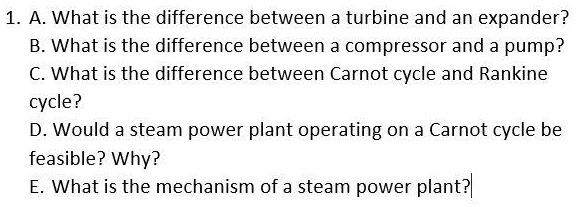 1. A. What is the difference between a turbine and an expander?
B. What is the difference between a compressor and a pump?
C. What is the difference between Carnot cycle and Rankine cycle?
D. Would a steam power plant operating on a Carnot cycle be feasible? Why?
E. What is the mechanism of a steam power plant?